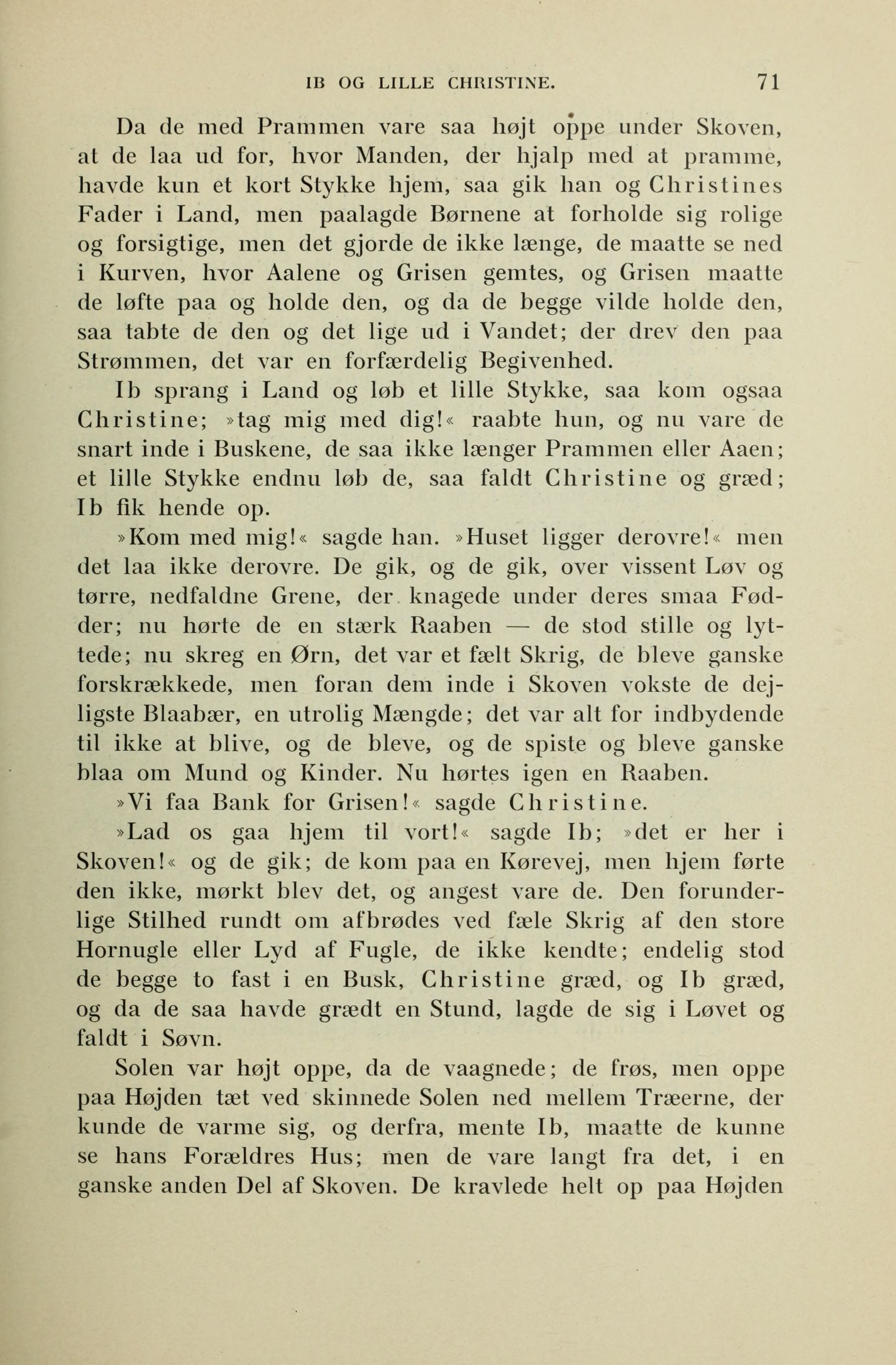 IB OG LILLE CHRISTINE. 71

Da de med Prammen vare saa højt oppe under Skoven, at de laa ud for, hvor Manden, der hjalp med at pramme, havde kun et kort Stykke hjem, saa gik han og Christines Fader i Land, men paalagde Børnene at forholde sig rolige og forsigtige, men det gjorde de ikke længe, de maatte se ned i Kurven, hvor Aalene og Grisen gemtes, og Grisen maatte de løfte paa og holde den, og da de begge vilde holde den, saa tabte de den og det lige ud i Vandet; der drev den paa Strømmen, det var en forfærdelig Begivenhed.

Ib sprang i Land og løb et lille Stykke, saa kom ogsaa Christine; »tag mig med dig!« raabte hun, og nu vare de snart inde i Buskene, de saa ikke længer Prammen eller Aaen; et lille Stykke endnu løb de, saa faldt Christine og græd; Ib fik hende op.

»Kom med mig!« sagde han. »Huset ligger derovre!« men det laa ikke derovre. De gik, og de gik, over vissent Løv og tørre, nedfaldne Grene, der knagede under deres smaa Fødder; nu hørte de en stærk Raaben — de stod stille og lyttede; nu skreg en Ørn, det var et fælt Skrig, de bleve ganske forskrækkede, men foran dem inde i Skoven vokste de dejligste Blaabær, en utrolig Mængde; det var alt for indbydende til ikke at blive, og de bleve, og de spiste og bleve ganske blaa om Mund og Kinder. Nu hørtes igen en Raaben.

»Vi faa Bank for Grisen!« sagde Christine.

»Lad os gaa hjem til vort!« sagde Ib; »det er her i Skoven!« og de gik; de kom paa en Kørevej, men hjem førte den ikke, mørkt blev det, og angest vare de. Den forunderlige Stilhed rundt om afbrødes ved fæle Skrig af den store Hornugle eller Lyd af Fugle, de ikke kendte; endelig stod de begge to fast i en Busk, Christine græd, og Ib græd, og da de saa havde grædt en Stund, lagde de sig i Løvet og faldt i Søvn.

Solen var højt oppe, da de vaagnede; de frøs, men oppe paa Højden tæt ved skinnede Solen ned mellem Træerne, der kunde de varme sig, og derfra, mente Ib, maatte de kunne se hans Forældres Hus; men de vare langt fra det, i en ganske anden Del af Skoven. De kravlede helt op paa Højden